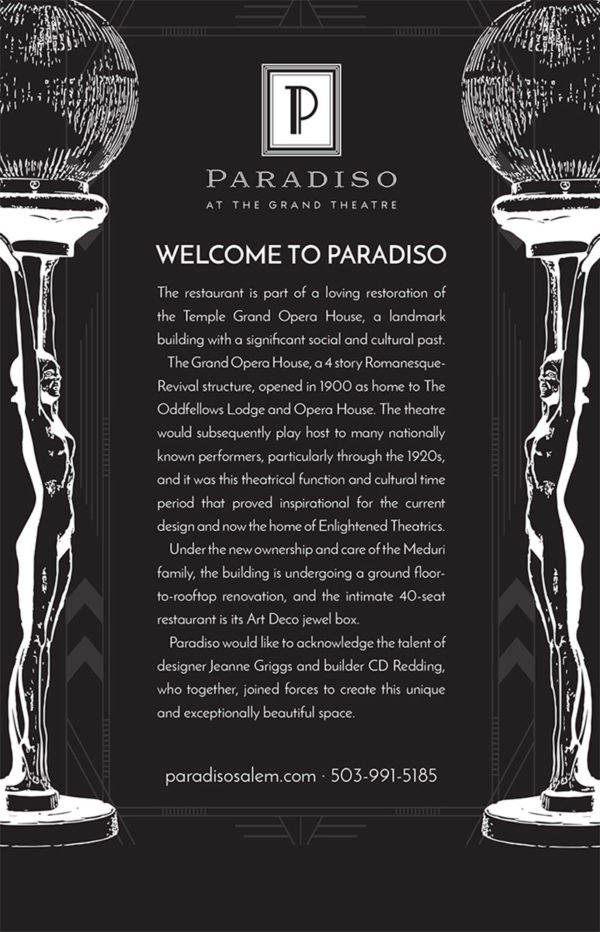 P

PARADISO
AT THE GRAND THEATRE

WELCOME TO PARADISO

The restaurant is part of a loving restoration of the Temple Grand Opera House, a landmark building with a significant social and cultural past.

The Grand Opera House, a 4 story Romanesque-Revival structure, opened in 1900 as home to The Oddfellows Lodge and Opera House. The theatre would subsequently play host to many nationally known performers, particularly through the 1920s, and it was this theatrical function and cultural time period that proved inspirational for the current design and now the home of Enlightened Theatrics.

Under the new ownership and care of the Meduri family, the building is undergoing a ground floor-to-rooftop renovation, and the intimate 40-seat restaurant is its Art Deco jewel box.

Paradiso would like to acknowledge the talent of designer Jeanne Griggs and builder CD Redding, who together, joined forces to create this unique and exceptionally beautiful space.

paradisosalem.com · 503-991-5185